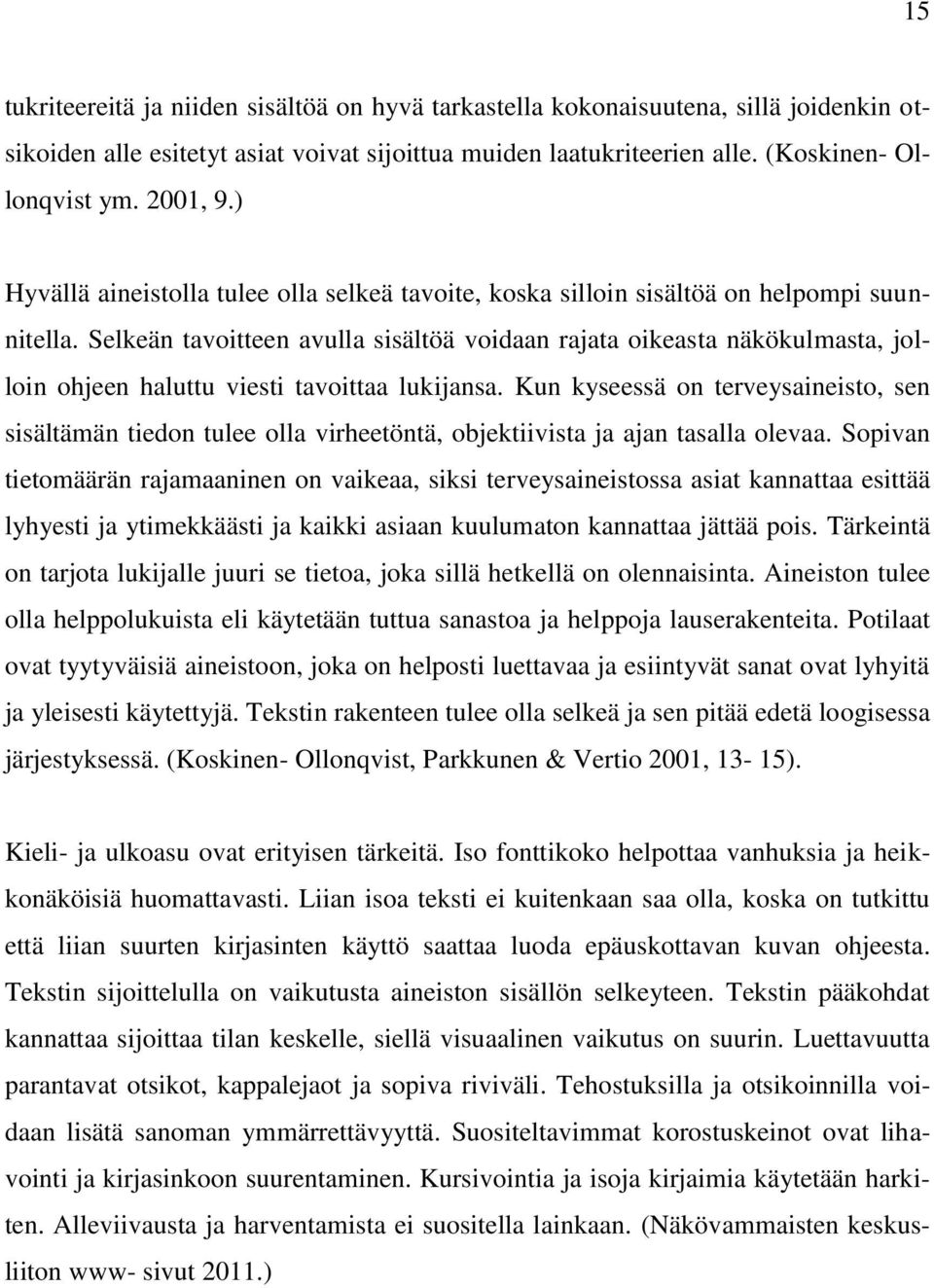 15

tukriteereitä ja niiden sisältöä on hyvä tarkastella kokonaisuutena, sillä joidenkin otsikoiden alle esitetyt asiat voivat sijoittua muiden laatukriteerien alle. (Koskinen- Ollonqvist ym. 2001, 9.)

Hyvällä aineistolla tulee olla selkeä tavoite, koska silloin sisältöä on helpompi suunnitella. Selkeän tavoitteen avulla sisältöä voidaan rajata oikeasta näkökulmasta, jolloin ohjeen haluttu viesti tavoittaa lukijansa. Kun kyseessä on terveysaineisto, sen sisältämän tiedon tulee olla virheetöntä, objektiivista ja ajan tasalla olevaa. Sopivan tietomäärän rajamaaninen on vaikeaa, siksi terveysaineistossa asiat kannattaa esittää lyhyesti ja ytimekkäästi ja kaikki asiaan kuulumaton kannattaa jättää pois. Tärkeintä on tarjota lukijalle juuri se tietoa, joka sillä hetkellä on olennaisinta. Aineiston tulee olla helppolukuista eli käytetään tuttua sanastoa ja helppoja lauserakenteita. Potilaat ovat tyytyväisiä aineistoon, joka on helposti luettavaa ja esiintyvät sanat ovat lyhyitä ja yleisesti käytettyjä. Tekstin rakenteen tulee olla selkeä ja sen pitää edetä loogisessa järjestyksessä. (Koskinen- Ollonqvist, Parkkunen & Vertio 2001, 13- 15).

Kieli- ja ulkoasu ovat erityisen tärkeitä. Iso fonttikoko helpottaa vanhuksia ja heikkonäköisiä huomattavasti. Liian isoa teksti ei kuitenkaan saa olla, koska on tutkittu että liian suurten kirjasinten käyttö saattaa luoda epäuskottavan kuvan ohjeesta. Tekstin sijoittelulla on vaikutusta aineiston sisällön selkeyteen. Tekstin pääkohdat kannattaa sijoittaa tilan keskelle, siellä visuaalinen vaikutus on suurin. Luettavuutta parantavat otsikot, kappalejaot ja sopiva riviväli. Tehostuksilla ja otsikoinnilla voidaan lisätä sanoman ymmärrettävyyttä. Suositeltavimmat korostuskeinot ovat lihavointi ja kirjasinkoon suurentaminen. Kursivointia ja isoja kirjaimia käytetään harkiten. Alleviivausta ja harventamista ei suositella lainkaan. (Näkövammaisten keskusliiton www- sivut 2011.)